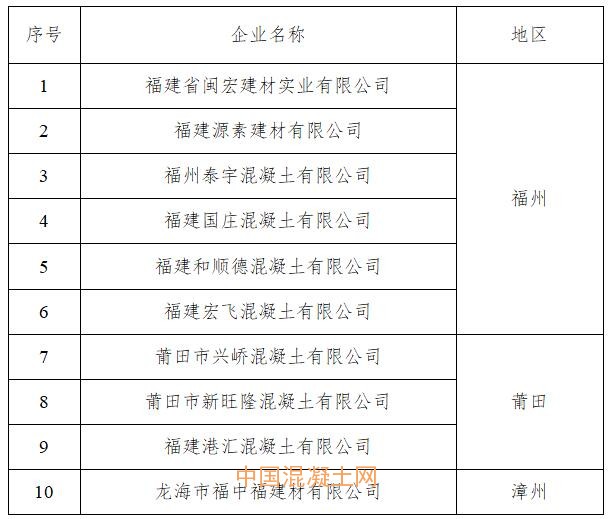 | 序号 | 企业名称 | 地区 |
|---|---|---|
| 1 | 福建省闽宏建材实业有限公司 | 福州 |
| 2 | 福建源素建材有限公司 | |
| 3 | 福州泰宇混凝土有限公司 | |
| 4 | 福建国庄混凝土有限公司 | |
| 5 | 福建和顺德混凝土有限公司 | |
| 6 | 福建宏飞混凝土有限公司 | |
| 7 | 莆田市兴峤混凝土有限公司 | 莆田 |
| 8 | 莆田市新旺隆混凝土有限公司 | |
| 9 | 福建港汇混凝土有限公司 | |
| 10 | 龙海市福中福建材有限公司 | 漳州 |

中国混凝土网